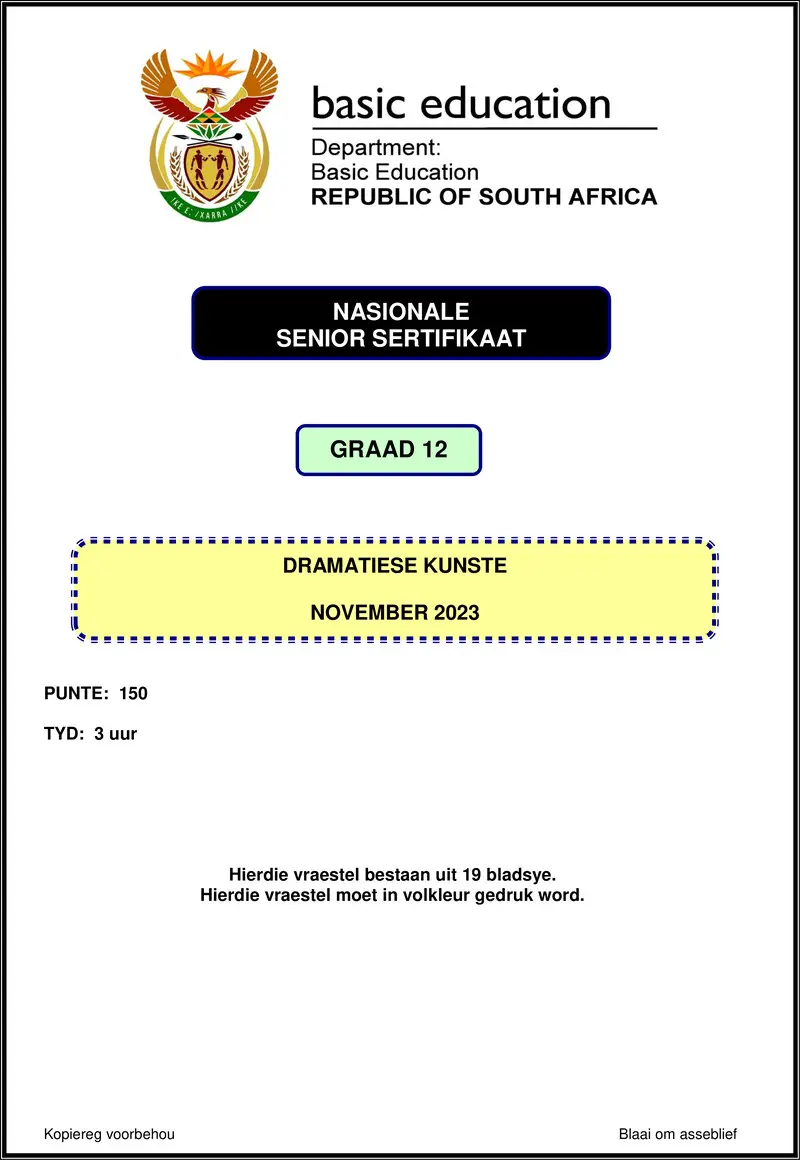 !KE E: /XARRA //KE

basic education

Department:
Basic Education
REPUBLIC OF SOUTH AFRICA

NASIONALE
SENIOR SERTIFIKAAT

GRAAD 12

DRAMATIESE KUNSTE

NOVEMBER 2023

PUNTE: 150

TYD: 3 uur

Hierdie vraestel bestaan uit 19 bladsye.
Hierdie vraestel moet in volkleur gedruk word.

Kopiereg voorbehou

Blaai om asseblief